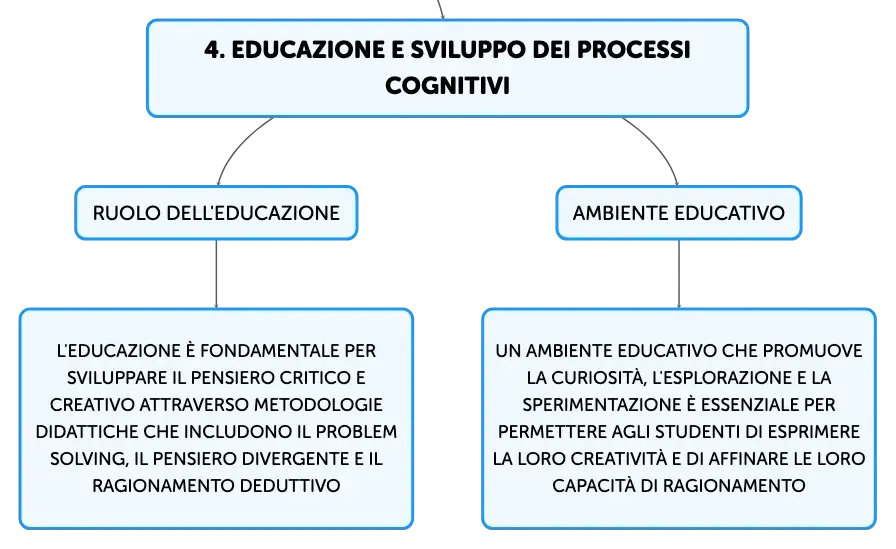 4. EDUCAZIONE E SVILUPPO DEI PROCESSI COGNITIVI

RUOLO DELL'EDUCAZIONE

AMBIENTE EDUCATIVO

L'EDUCAZIONE È FONDAMENTALE PER SVILUPPARE IL PENSIERO CRITICO E CREATIVO ATTRAVERSO METODOLOGIE DIDATTICHE CHE INCLUDONO IL PROBLEM SOLVING, IL PENSIERO DIVERGENTE E IL RAGIONAMENTO DEDUTTIVO

UN AMBIENTE EDUCATIVO CHE PROMUOVE LA CURIOSITÀ, L'ESPLORAZIONE E LA SPERIMENTAZIONE È ESSENZIALE PER PERMETTERE AGLI STUDENTI DI ESPRIMERE LA LORO CREATIVITÀ E DI AFFINARE LE LORO CAPACITÀ DI RAGIONAMENTO